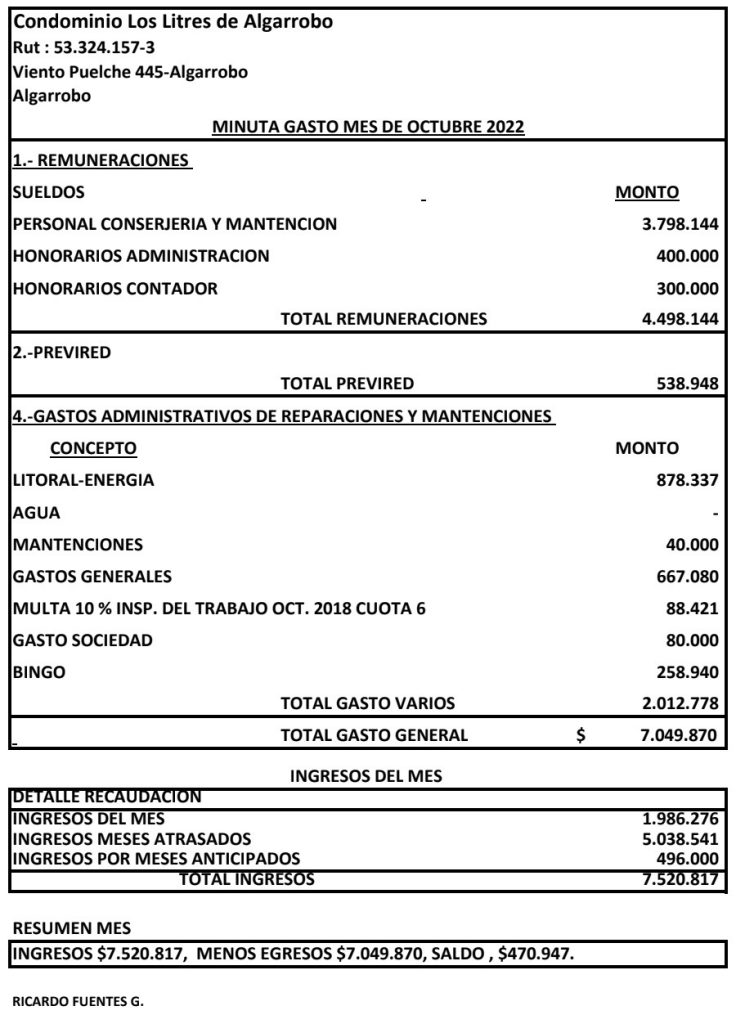 Condominio Los Litres de Algarrobo
Rut : 53.324.157-3
Viento Puelche 445-Algarrobo
Algarrobo

MINUTA GASTO MES DE OCTUBRE 2022

1.- REMUNERACIONES

| SUELDOS | MONTO |
|---|---|
| PERSONAL CONSERJERIA Y MANTENCION | 3.798.144 |
| HONORARIOS ADMINISTRACION | 400.000 |
| HONORARIOS CONTADOR | 300.000 |
| TOTAL REMUNERACIONES | 4.498.144 |

2.-PREVIRED

| TOTAL PREVIRED | 538.948 |
|---|---|

4.-GASTOS ADMINISTRATIVOS DE REPARACIONES Y MANTENCIONES

| CONCEPTO | MONTO |
|---|---|
| LITORAL-ENERGIA | 878.337 |
| AGUA | - |
| MANTENCIONES | 40.000 |
| GASTOS GENERALES | 667.080 |
| MULTA 10 % INSP. DEL TRABAJO OCT. 2018 CUOTA 6 | 88.421 |
| GASTO SOCIEDAD | 80.000 |
| BINGO | 258.940 |
| TOTAL GASTO VARIOS | 2.012.778 |
| TOTAL GASTO GENERAL | $ 7.049.870 |

INGRESOS DEL MES

| DETALLE RECAUDACION | |
|---|---|
| INGRESOS DEL MES | 1.986.276 |
| INGRESOS MESES ATRASADOS | 5.038.541 |
| INGRESOS POR MESES ANTICIPADOS | 496.000 |
| TOTAL INGRESOS | 7.520.817 |

RESUMEN MES

INGRESOS $7.520.817, MENOS EGRESOS $7.049.870, SALDO , $470.947.

RICARDO FUENTES G.